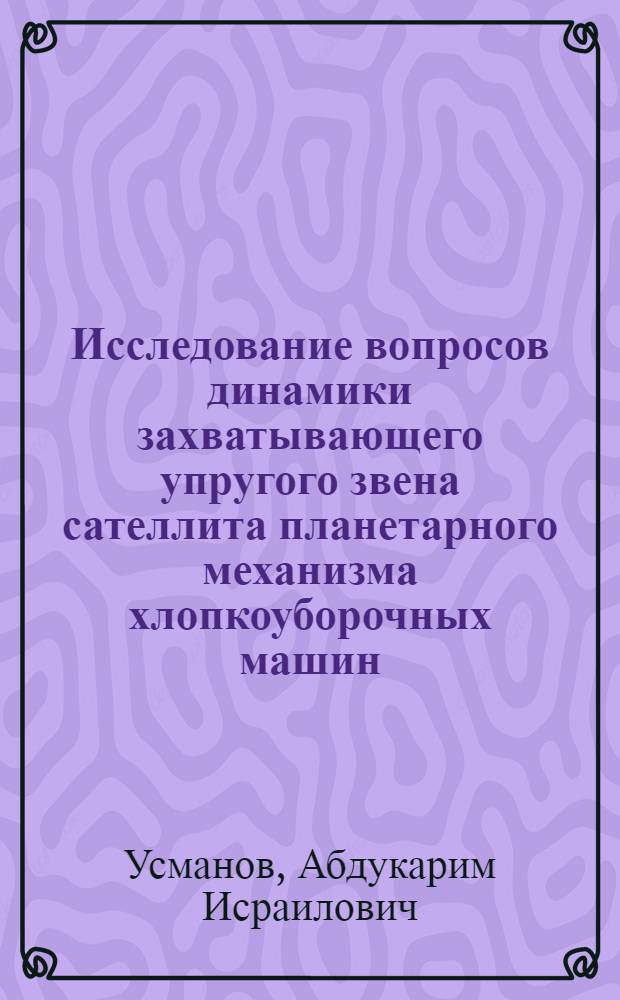 Исследование вопросов динамики захватывающего упругого звена сателлита планетарного механизма хлопкоуборочных машин

Усманов, Абдукарим Исраилович